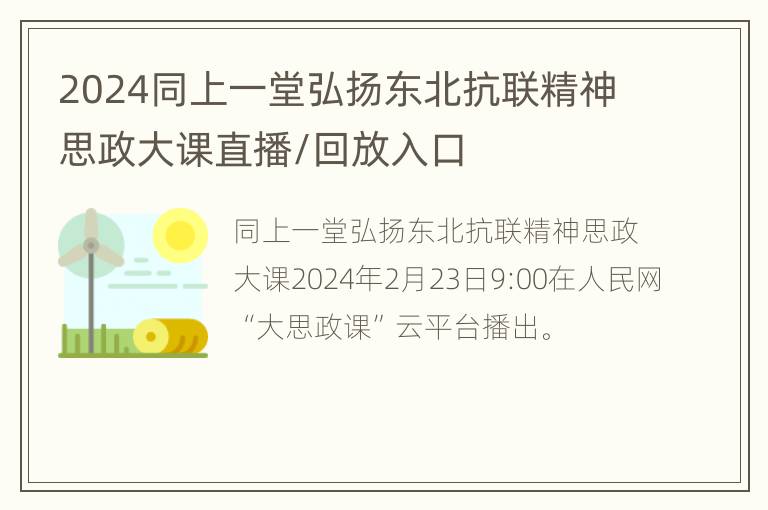 2024同上一堂弘扬东北抗联精神思政大课直播/回放入口

同上一堂弘扬东北抗联精神思政大课2024年2月23日9:00在人民网“大思政课”云平台播出。